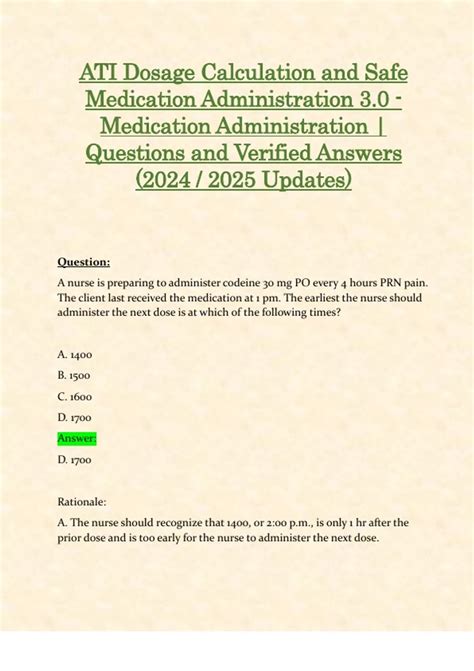 ATI Dosage Calculation and Safe Medication Administration 3.0 - Medication Administration | Questions and Verified Answers (2024 / 2025 Updates)

Question:

A nurse is preparing to administer codeine 30 mg PO every 4 hours PRN pain. The client last received the medication at 1 pm. The earliest the nurse should administer the next dose is at which of the following times?

A. 1400

B. 1500

C. 1600

D. 1700

Answer:

D. 1700

Rationale:

A. The nurse should recognize that 1400, or 2:00 p.m., is only 1 hr after the prior dose and is too early for the nurse to administer the next dose.